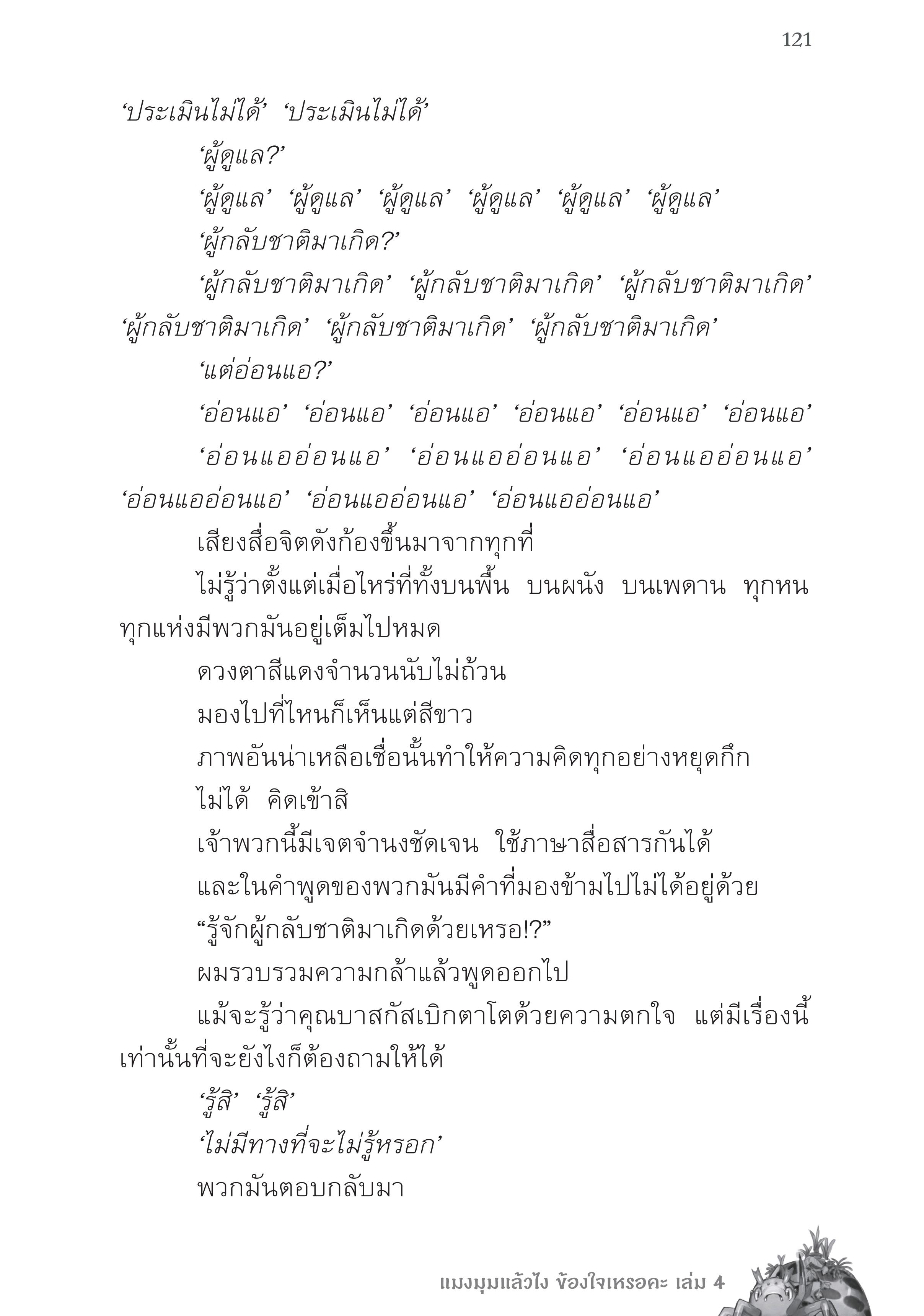 121

‘ประเมินไม่ได้’ ‘ประเมินไม่ได้’

‘ผู้ดูแล?’

‘ผู้ดูแล’ ‘ผู้ดูแล’ ‘ผู้ดูแล’ ‘ผู้ดูแล’ ‘ผู้ดูแล’ ‘ผู้ดูแล’

‘ผู้กลับชาติมาเกิด?’

‘ผู้กลับชาติมาเกิด’ ‘ผู้กลับชาติมาเกิด’ ‘ผู้กลับชาติมาเกิด’ ‘ผู้กลับชาติมาเกิด’ ‘ผู้กลับชาติมาเกิด’ ‘ผู้กลับชาติมาเกิด’

‘แต่อ่อนแอ?’

‘อ่อนแอ’ ‘อ่อนแอ’ ‘อ่อนแอ’ ‘อ่อนแอ’ ‘อ่อนแอ’ ‘อ่อนแอ’

‘อ่อนแออ่อนแอ’ ‘อ่อนแออ่อนแอ’ ‘อ่อนแออ่อนแอ’ ‘อ่อนแออ่อนแอ’ ‘อ่อนแออ่อนแอ’ ‘อ่อนแออ่อนแอ’

เสียงสื่อจิตดังก้องขึ้นมาจากทุกที่

ไม่รู้ว่าตั้งแต่เมื่อไหร่ที่ทั้งบนพื้น บนผนัง บนเพดาน ทุกหนทุกแห่งมีพวกมันอยู่เต็มไปหมด

ดวงตาสีแดงจำนวนนับไม่ถ้วน

มองไปที่ไหนก็เห็นแต่สีขาว

ภาพอันน่าเหลือเชื่อนั้นทำให้ความคิดทุกอย่างหยุดกึก

ไม่ได้ คิดเข้าสิ

เจ้าพวกนี้มีเจตจำนงชัดเจน ใช้ภาษาสื่อสารกันได้

และในคำพูดของพวกมันมีคำที่มองข้ามไปไม่ได้อยู่ด้วย

“รู้จักผู้กลับชาติมาเกิดด้วยเหรอ!?”

ผมรวบรวมความกล้าแล้วพูดออกไป

แม้จะรู้ว่าคุณบาสกัสเบิกตาโตด้วยความตกใจ แต่มีเรื่องนี้เท่านั้นที่จะยังไงก็ต้องถามให้ได้

‘รู้สิ’ ‘รู้สิ’

‘ไม่มีทางที่จะไม่รู้หรอก’

พวกมันตอบกลับมา

แมงมุมแล้วไง ข้องใจเหรอคะ เล่ม 4